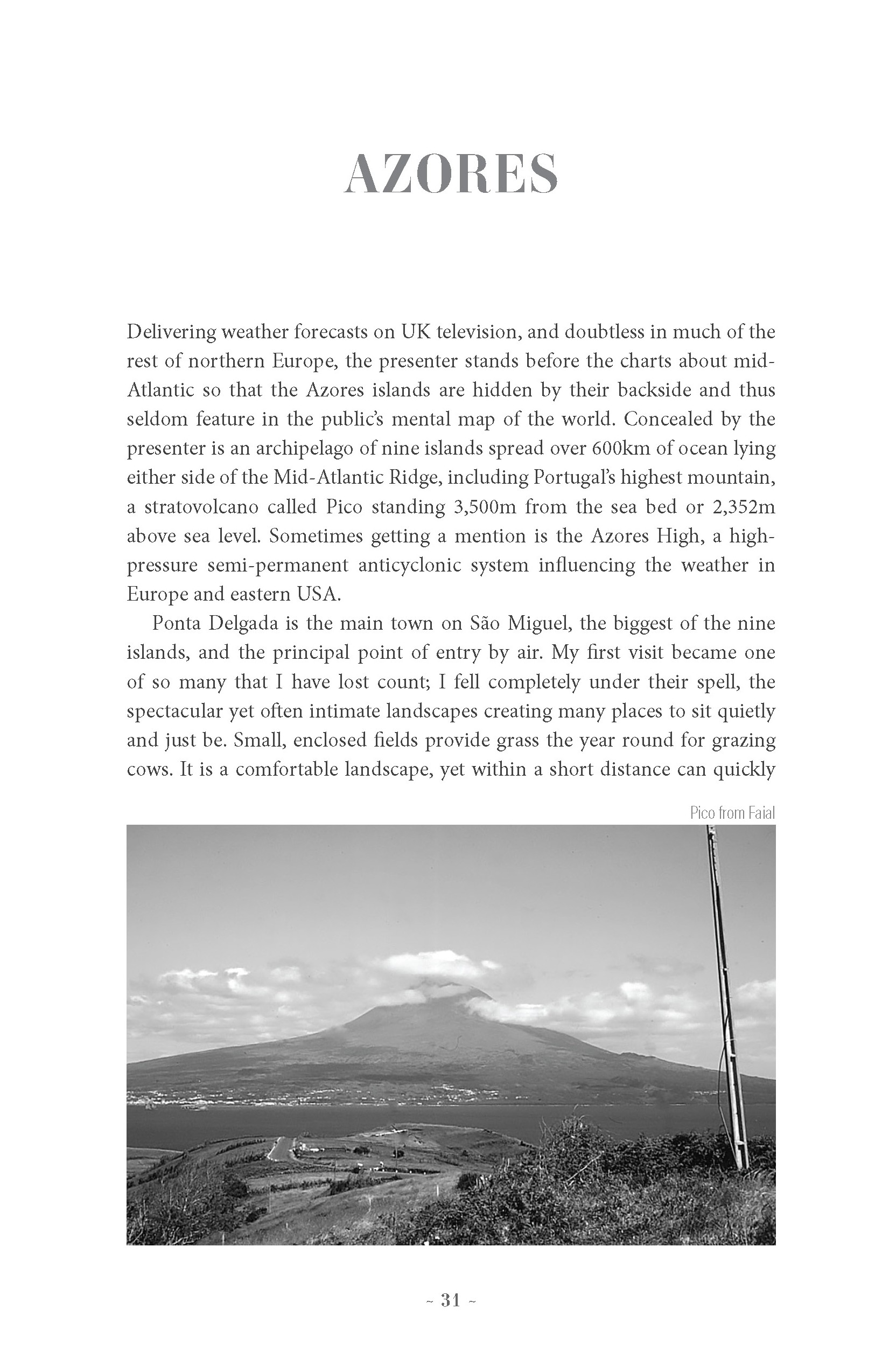 AZORES

Delivering weather forecasts on UK television, and doubtless in much of the rest of northern Europe, the presenter stands before the charts about mid-Atlantic so that the Azores islands are hidden by their backside and thus seldom feature in the public's mental map of the world. Concealed by the presenter is an archipelago of nine islands spread over 600km of ocean lying either side of the Mid-Atlantic Ridge, including Portugal's highest mountain, a stratovolcano called Pico standing 3,500m from the sea bed or 2,352m above sea level. Sometimes getting a mention is the Azores High, a high-pressure semi-permanent anticyclonic system influencing the weather in Europe and eastern USA.

Ponta Delgada is the main town on São Miguel, the biggest of the nine islands, and the principal point of entry by air. My first visit became one of so many that I have lost count; I fell completely under their spell, the spectacular yet often intimate landscapes creating many places to sit quietly and just be. Small, enclosed fields provide grass the year round for grazing cows. It is a comfortable landscape, yet within a short distance can quickly

Pico from Faial

~ 31 ~